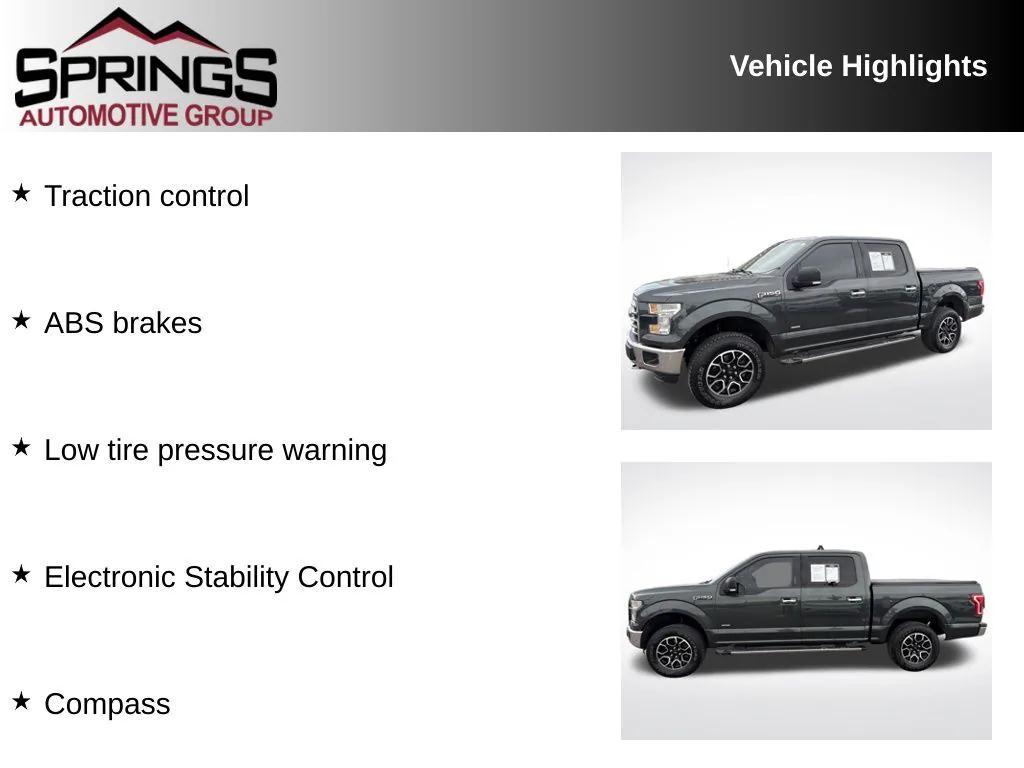 SPRINGS
AUTOMOTIVE GROUP

Vehicle Highlights

★ Traction control

★ ABS brakes

★ Low tire pressure warning

★ Electronic Stability Control

★ Compass